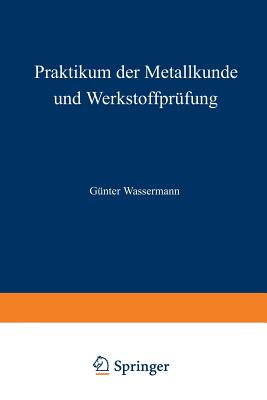 Praktikum der Metallkunde und Werkstoffprüfung

Günter Wassermann

Springer